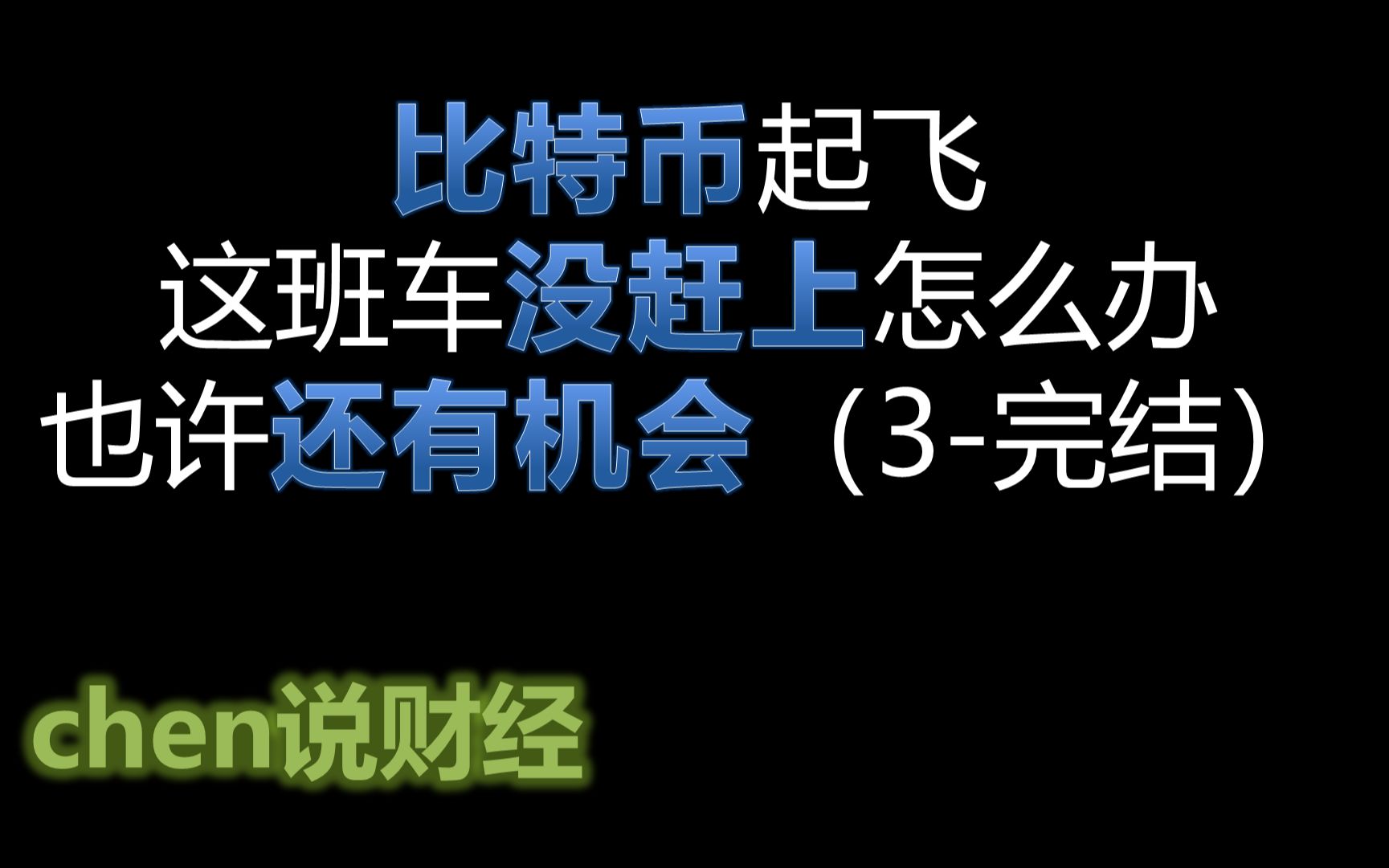 比特币起飞
这班车没赶上怎么办
也许还有机会（3-完结）

chen说财经